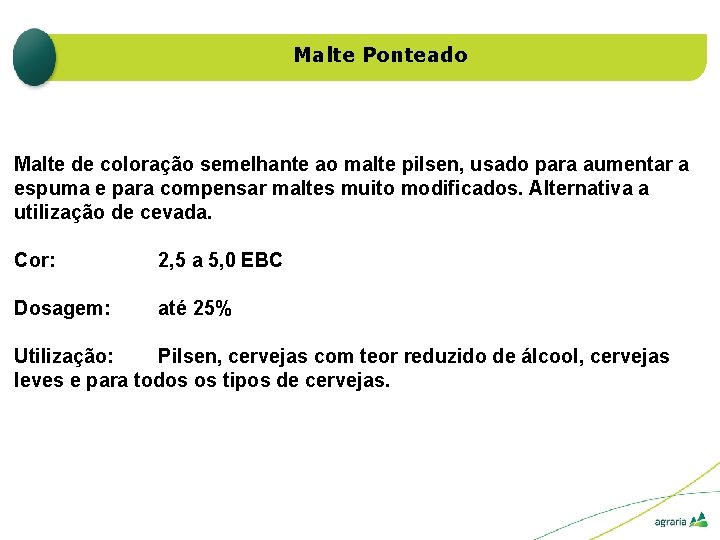 Malte Ponteado

Malte de coloração semelhante ao malte pilsen, usado para aumentar a espuma e para compensar maltes muito modificados. Alternativa a utilização de cevada.

Cor: 2,5 a 5,0 EBC

Dosagem: até 25%

Utilização: Pilsen, cervejas com teor reduzido de álcool, cervejas leves e para todos os tipos de cervejas.

agraria